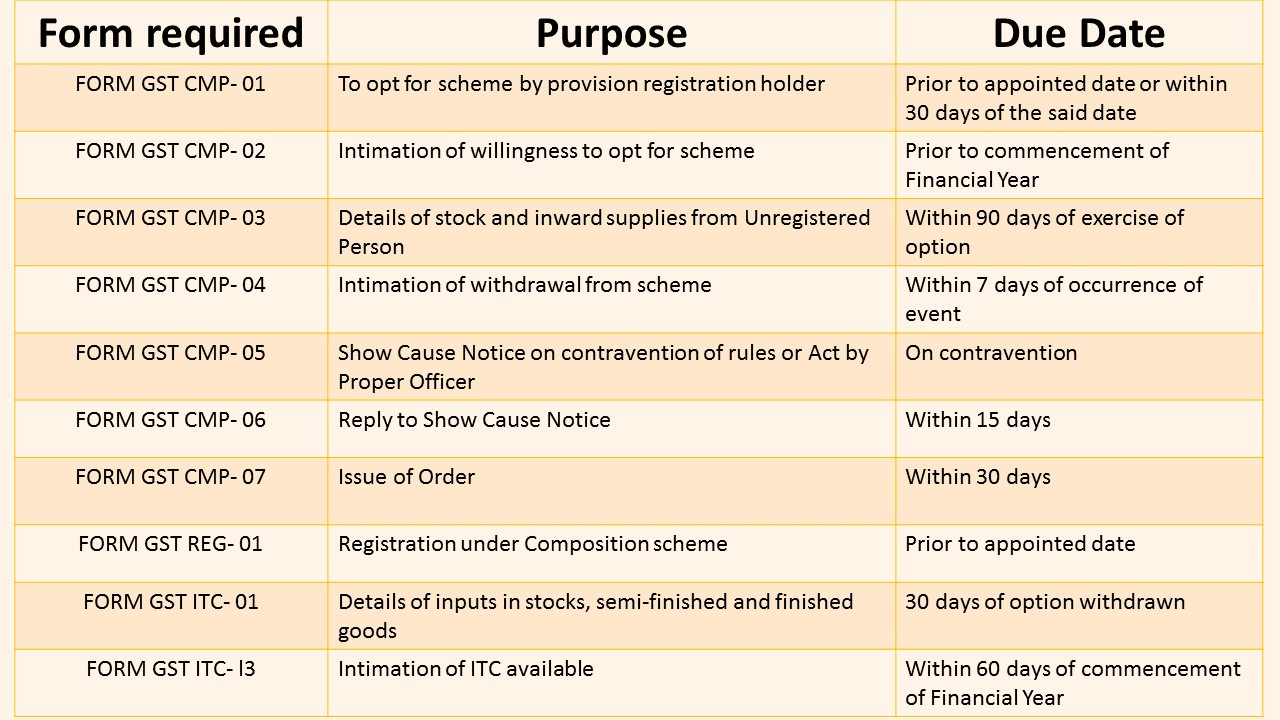 | Form required | Purpose | Due Date |
|---|---|---|
| FORM GST CMP- 01 | To opt for scheme by provision registration holder | Prior to appointed date or within 30 days of the said date |
| FORM GST CMP- 02 | Intimation of willingness to opt for scheme | Prior to commencement of Financial Year |
| FORM GST CMP- 03 | Details of stock and inward supplies from Unregistered Person | Within 90 days of exercise of option |
| FORM GST CMP- 04 | Intimation of withdrawal from scheme | Within 7 days of occurrence of event |
| FORM GST CMP- 05 | Show Cause Notice on contravention of rules or Act by Proper Officer | On contravention |
| FORM GST CMP- 06 | Reply to Show Cause Notice | Within 15 days |
| FORM GST CMP- 07 | Issue of Order | Within 30 days |
| FORM GST REG- 01 | Registration under Composition scheme | Prior to appointed date |
| FORM GST ITC- 01 | Details of inputs in stocks, semi-finished and finished goods | 30 days of option withdrawn |
| FORM GST ITC- l3 | Intimation of ITC available | Within 60 days of commencement of Financial Year |